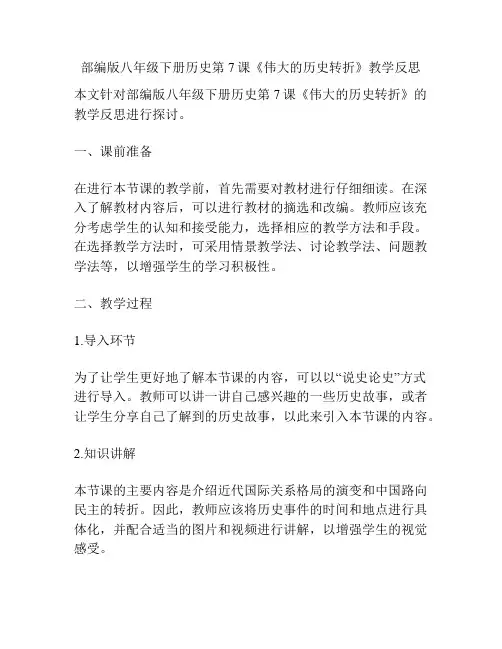 部编版八年级下册历史第 7 课《伟大的历史转折》教学反思

本文针对部编版八年级下册历史第 7 课《伟大的历史转折》的教学反思进行探讨。

一、课前准备

在进行本节课的教学前，首先需要对教材进行仔细细读。在深入了解教材内容后，可以进行教材的摘选和改编。教师应该充分考虑学生的认知和接受能力，选择相应的教学方法和手段。在选择教学方法时，可采用情景教学法、讨论教学法、问题教学法等，以增强学生的学习积极性。

二、教学过程

1.导入环节

为了让学生更好地了解本节课的内容，可以以“说史论史”方式进行导入。教师可以讲一讲自己感兴趣的一些历史故事，或者让学生分享自己了解到的历史故事，以此来引入本节课的内容。

2.知识讲解

本节课的主要内容是介绍近代国际关系格局的演变和中国路向民主的转折。因此，教师应该将历史事件的时间和地点进行具体化，并配合适当的图片和视频进行讲解，以增强学生的视觉感受。